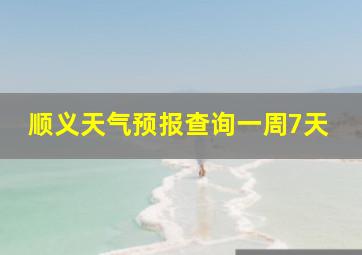 顺义天气预报查询一周7天